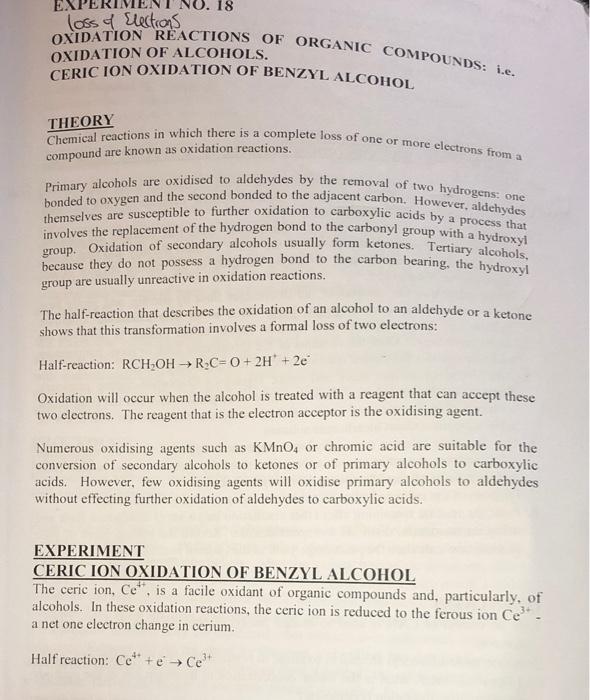 EXPERIMENT NO. 18
loss of Electrons
OXIDATION REACTIONS OF ORGANIC COMPOUNDS: i.e. OXIDATION OF ALCOHOLS.
CERIC ION OXIDATION OF BENZYL ALCOHOL

THEORY
Chemical reactions in which there is a complete loss of one or more electrons from a compound are known as oxidation reactions.

Primary alcohols are oxidised to aldehydes by the removal of two hydrogens: one bonded to oxygen and the second bonded to the adjacent carbon. However, aldehydes themselves are susceptible to further oxidation to carboxylic acids by a process that involves the replacement of the hydrogen bond to the carbonyl group with a hydroxyl group. Oxidation of secondary alcohols usually form ketones. Tertiary alcohols, because they do not possess a hydrogen bond to the carbon bearing, the hydroxyl group are usually unreactive in oxidation reactions.

The half-reaction that describes the oxidation of an alcohol to an aldehyde or a ketone shows that this transformation involves a formal loss of two electrons:

Half-reaction: $RCH_2OH \rightarrow R_2C=O + 2H^+ + 2e^-$

Oxidation will occur when the alcohol is treated with a reagent that can accept these two electrons. The reagent that is the electron acceptor is the oxidising agent.

Numerous oxidising agents such as $KMnO_4$ or chromic acid are suitable for the conversion of secondary alcohols to ketones or of primary alcohols to carboxylic acids. However, few oxidising agents will oxidise primary alcohols to aldehydes without effecting further oxidation of aldehydes to carboxylic acids.

EXPERIMENT
CERIC ION OXIDATION OF BENZYL ALCOHOL
The ceric ion, $Ce^{4+}$, is a facile oxidant of organic compounds and, particularly, of alcohols. In these oxidation reactions, the ceric ion is reduced to the ferous ion $Ce^{3+}$ - a net one electron change in cerium.

Half reaction: $Ce^{4+} + e^- \rightarrow Ce^{3+}$